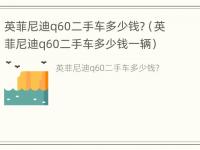 英菲尼迪q60二手车多少钱?（英菲尼迪q60二手车多少钱一辆）

英菲尼迪q60二手车多少钱?